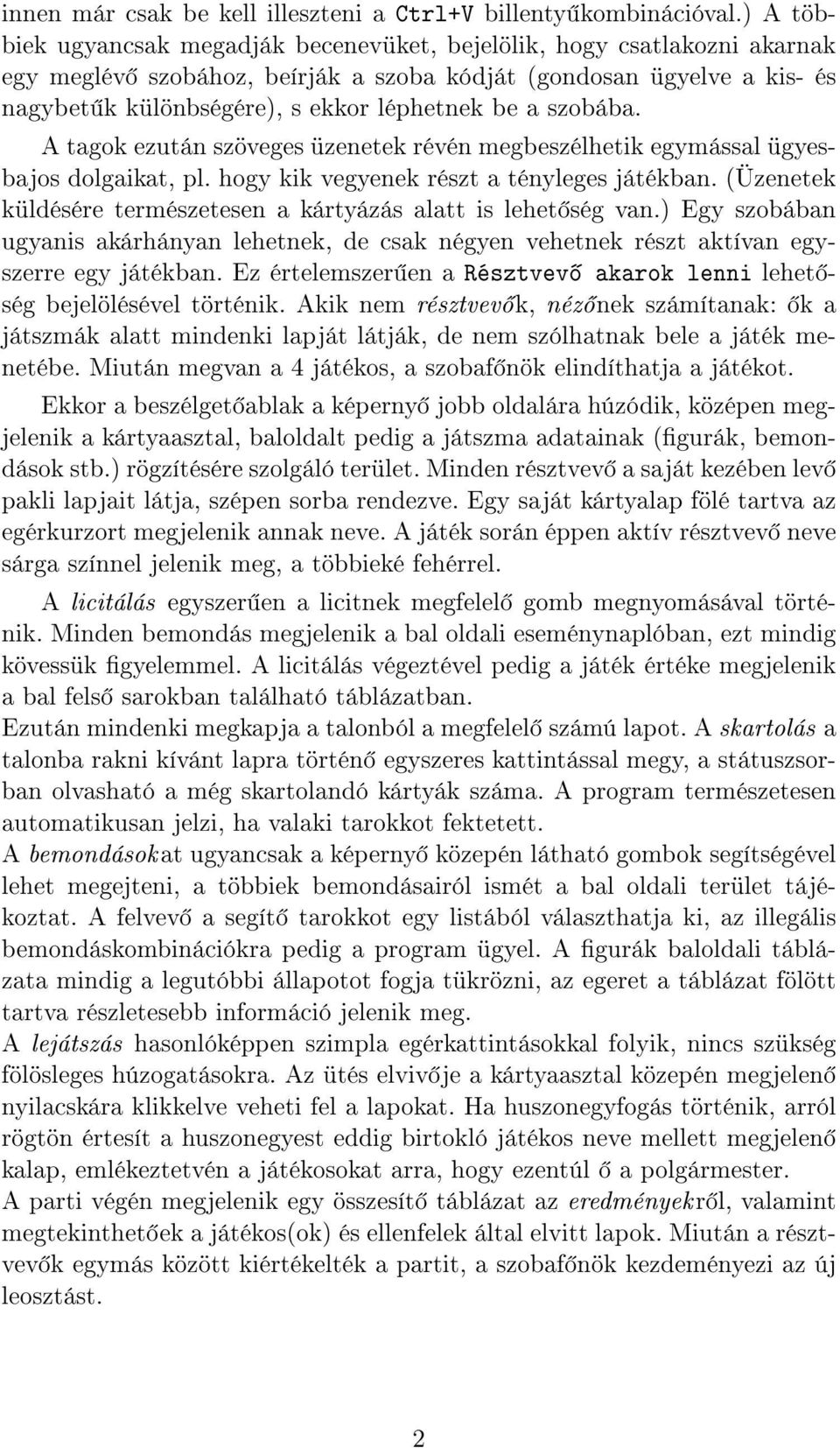 innen már csak be kell illeszteni a Ctrl+V billentyűkombinációval.) A többiek ugyancsak megadják becenevüket, bejelölik, hogy csatlakozni akarnak egy meglévő szobához, beírják a szoba kódját (gondosan ügyelve a kis- és nagybetűk különbségére), s ekkor léphetnek be a szobába.

A tagok ezután szöveges üzenetek révén megbeszélhetik egymással ügyesbajos dolgaikat, pl. hogy kik vegyenek részt a tényleges játékban. (Üzenetek küldésére természetesen a kártyázás alatt is lehetőség van.) Egy szobában ugyanis akárhányan lehetnek, de csak négyen vehetnek részt aktívan egyszerre egy játékban. Ez értelemszerűen a Résztvevő akarok lenni lehetőség bejelölésével történik. Akik nem résztvevők, nézőnek számítanak: ők a játszmák alatt mindenki lapját látják, de nem szólhatnak bele a játék menetébe. Miután megvan a 4 játékos, a szobafőnök elindíthatja a játékot.

Ekkor a beszélgetőablak a képernyő jobb oldalára húzódik, középen megjelenik a kártyaasztal, baloldalt pedig a játszma adatainak (figurák, bemondások stb.) rögzítésére szolgáló terület. Minden résztvevő a saját kezében levő pakli lapjait látja, szépen sorba rendezve. Egy saját kártyalap fölé tartva az egérkurzort megjelenik annak neve. A játék során éppen aktív résztvevő neve sárga színnel jelenik meg, a többieké fehérrel.

A licitálás egyszerűen a licitnek megfelelő gomb megnyomásával történik. Minden bemondás megjelenik a bal oldali eseménynaplóban, ezt mindig kövessük figyelemmel. A licitálás végeztével pedig a játék értéke megjelenik a bal felső sarokban található táblázatban.
Ezután mindenki megkapja a talonból a megfelelő számú lapot. A skartolás a talonba rakni kívánt lapra történő egyszeres kattintással megy, a státuszsorban olvasható a még skartolandó kártyák száma. A program természetesen automatikusan jelzi, ha valaki tarokkot fektetett.
A bemondásokat ugyancsak a képernyő közepén látható gombok segítségével lehet megejteni, a többiek bemondásairól ismét a bal oldali terület tájékoztat. A felvevő a segítő tarokkot egy listából választhatja ki, az illegális bemondáskombinációkra pedig a program ügyel. A figurák baloldali táblázata mindig a legutóbbi állapotot fogja tükrözni, az egeret a táblázat fölött tartva részletesebb információ jelenik meg.
A lejátszás hasonlóképpen szimpla egérkattintásokkal folyik, nincs szükség fölösleges húzogatásokra. Az ütés elvivője a kártyaasztal közepén megjelenő nyilacskára klikkelve veheti fel a lapokat. Ha huszonegyfogás történik, arról rögtön értesít a huszonegyest eddig birtokló játékos neve mellett megjelenő kalap, emlékeztetvén a játékosokat arra, hogy ezentúl ő a polgármester.
A parti végén megjelenik egy összesítő táblázat az eredményekről, valamint megtekinthetőek a játékos(ok) és ellenfelek által elvitt lapok. Miután a résztvevők egymás között kiértékelték a partit, a szobafőnök kezdeményezi az új leosztást.

2